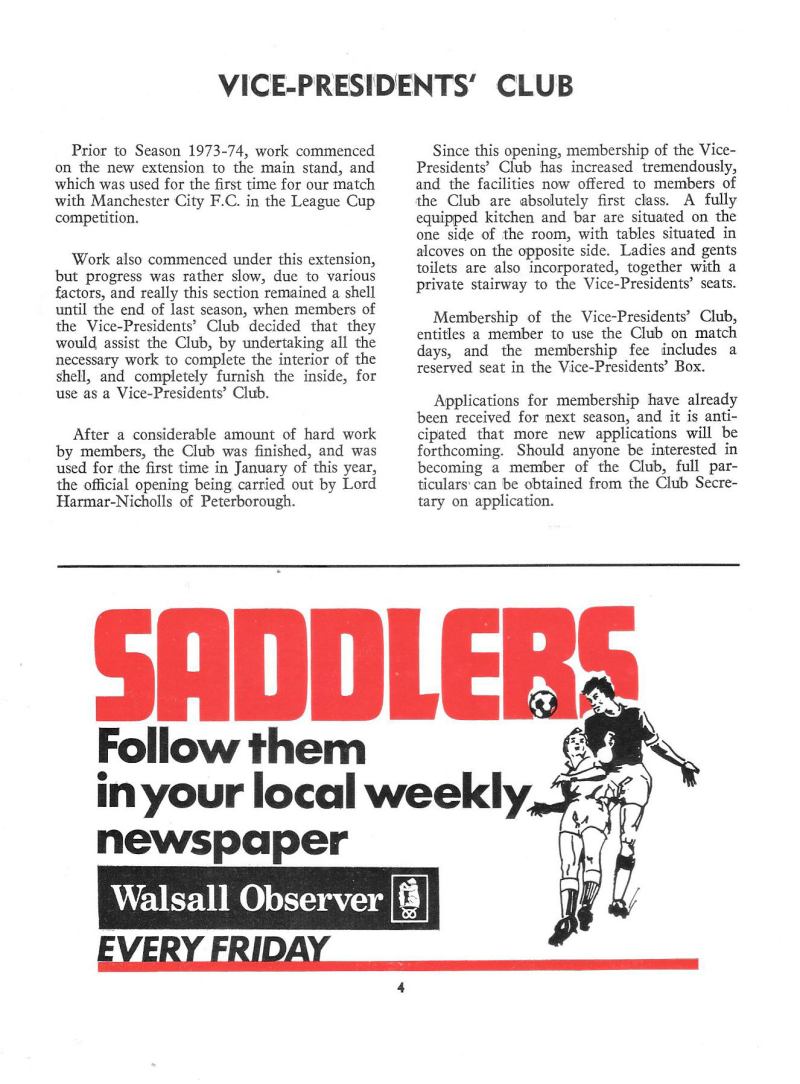 VICE-PRESIDENTS' CLUB

Prior to Season 1973-74, work commenced on the new extension to the main stand, and which was used for the first time for our match with Manchester City F.C. in the League Cup competition.

Work also commenced under this extension, but progress was rather slow, due to various factors, and really this section remained a shell until the end of last season, when members of the Vice-Presidents' Club decided that they would assist the Club, by undertaking all the necessary work to complete the interior of the shell, and completely furnish the inside, for use as a Vice-Presidents' Club.

After a considerable amount of hard work by members, the Club was finished, and was used for the first time in January of this year, the official opening being carried out by Lord Harmar-Nicholls of Peterborough.

Since this opening, membership of the Vice-Presidents' Club has increased tremendously, and the facilities now offered to members of the Club are absolutely first class. A fully equipped kitchen and bar are situated on the one side of the room, with tables situated in alcoves on the opposite side. Ladies and gents toilets are also incorporated, together with a private stairway to the Vice-Presidents' seats.

Membership of the Vice-Presidents' Club, entitles a member to use the Club on match days, and the membership fee includes a reserved seat in the Vice-Presidents' Box.

Applications for membership have already been received for next season, and it is anticipated that more new applications will be forthcoming. Should anyone be interested in becoming a member of the Club, full particulars can be obtained from the Club Secretary on application.

SADDLERS
Follow them in your local weekly newspaper
Walsall Observer
EVERY FRIDAY

4